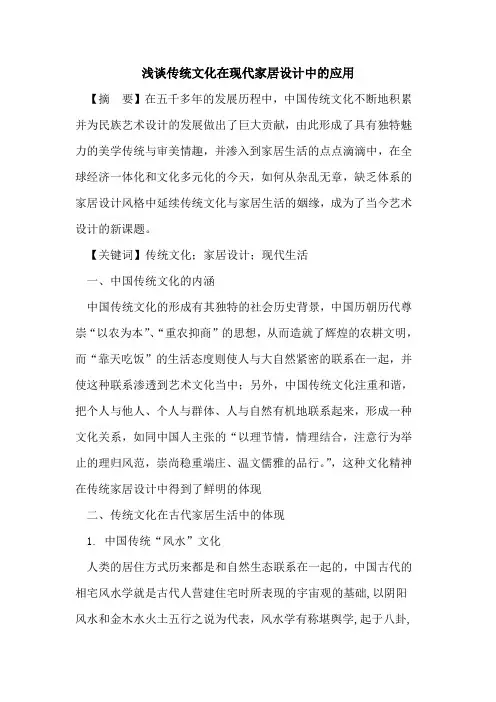 浅谈传统文化在现代家居设计中的应用

【摘　要】在五千多年的发展历程中，中国传统文化不断地积累并为民族艺术设计的发展做出了巨大贡献，由此形成了具有独特魅力的美学传统与审美情趣，并渗入到家居生活的点点滴滴中，在全球经济一体化和文化多元化的今天，如何从杂乱无章，缺乏体系的家居设计风格中延续传统文化与家居生活的姻缘，成为了当今艺术设计的新课题。

【关键词】传统文化；家居设计；现代生活

一、中国传统文化的内涵

中国传统文化的形成有其独特的社会历史背景，中国历朝历代尊崇“以农为本”、“重农抑商”的思想，从而造就了辉煌的农耕文明，而“靠天吃饭”的生活态度则使人与大自然紧密的联系在一起，并使这种联系渗透到艺术文化当中；另外，中国传统文化注重和谐，把个人与他人、个人与群体、人与自然有机地联系起来，形成一种文化关系，如同中国人主张的“以理节情，情理结合，注意行为举止的理归风范，崇尚稳重端庄、温文儒雅的品行。”，这种文化精神在传统家居设计中得到了鲜明的体现

二、传统文化在古代家居生活中的体现

1. 中国传统“风水”文化

人类的居住方式历来都是和自然生态联系在一起的，中国古代的相宅风水学就是古代人营建住宅时所表现的宇宙观的基础，以阴阳风水和金木水火土五行之说为代表，风水学有称堪舆学，起于八卦，